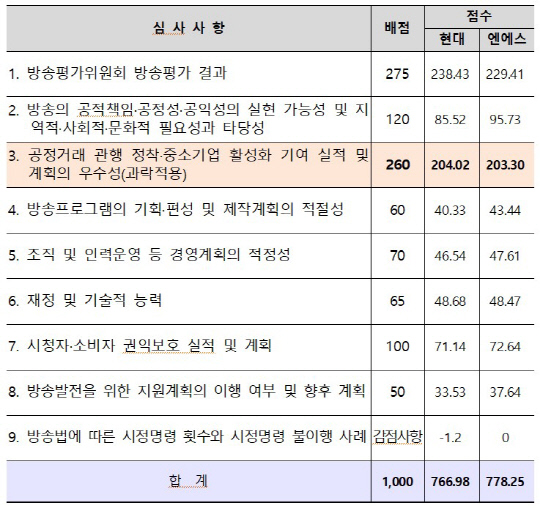 | 심 사 사 항 | 배점 | 점수 현대 | 점수 엔에스 |
|---|---|---|---|
| 1. 방송평가위원회 방송평가 결과 | 275 | 238.43 | 229.41 |
| 2. 방송의 공적책임·공정성·공익성의 실현 가능성 및 지역적·사회적·문화적 필요성과 타당성 | 120 | 85.52 | 95.73 |
| 3. 공정거래 관행 정착·중소기업 활성화 기여 실적 및 계획의 우수성(과락적용) | 260 | 204.02 | 203.30 |
| 4. 방송프로그램의 기획·편성 및 제작계획의 적절성 | 60 | 40.33 | 43.44 |
| 5. 조직 및 인력운영 등 경영계획의 적정성 | 70 | 46.54 | 47.61 |
| 6. 재정 및 기술적 능력 | 65 | 48.68 | 48.47 |
| 7. 시청자·소비자 권익보호 실적 및 계획 | 100 | 71.14 | 72.64 |
| 8. 방송발전을 위한 지원계획의 이행 여부 및 향후 계획 | 50 | 33.53 | 37.64 |
| 9. 방송법에 따른 시정명령 횟수와 시정명령 불이행 사례 | 감점사항 | -1.2 | 0 |
| 합 계 | 1,000 | 766.98 | 778.25 |